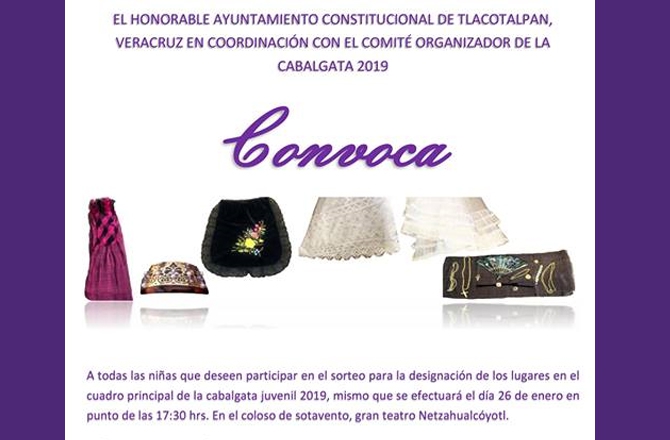 EL HONORABLE AYUNTAMIENTO CONSTITUCIONAL DE TLACOTALPAN, VERACRUZ EN COORDINACIÓN CON EL COMITÉ ORGANIZADOR DE LA CABALGATA 2019

Convoca

A todas las niñas que deseen participar en el sorteo para la designación de los lugares en el cuadro principal de la cabalgata juvenil 2019, mismo que se efectuará el día 26 de enero en punto de las 17:30 hrs. En el coloso de sotavento, gran teatro Netzahualcóyotl.